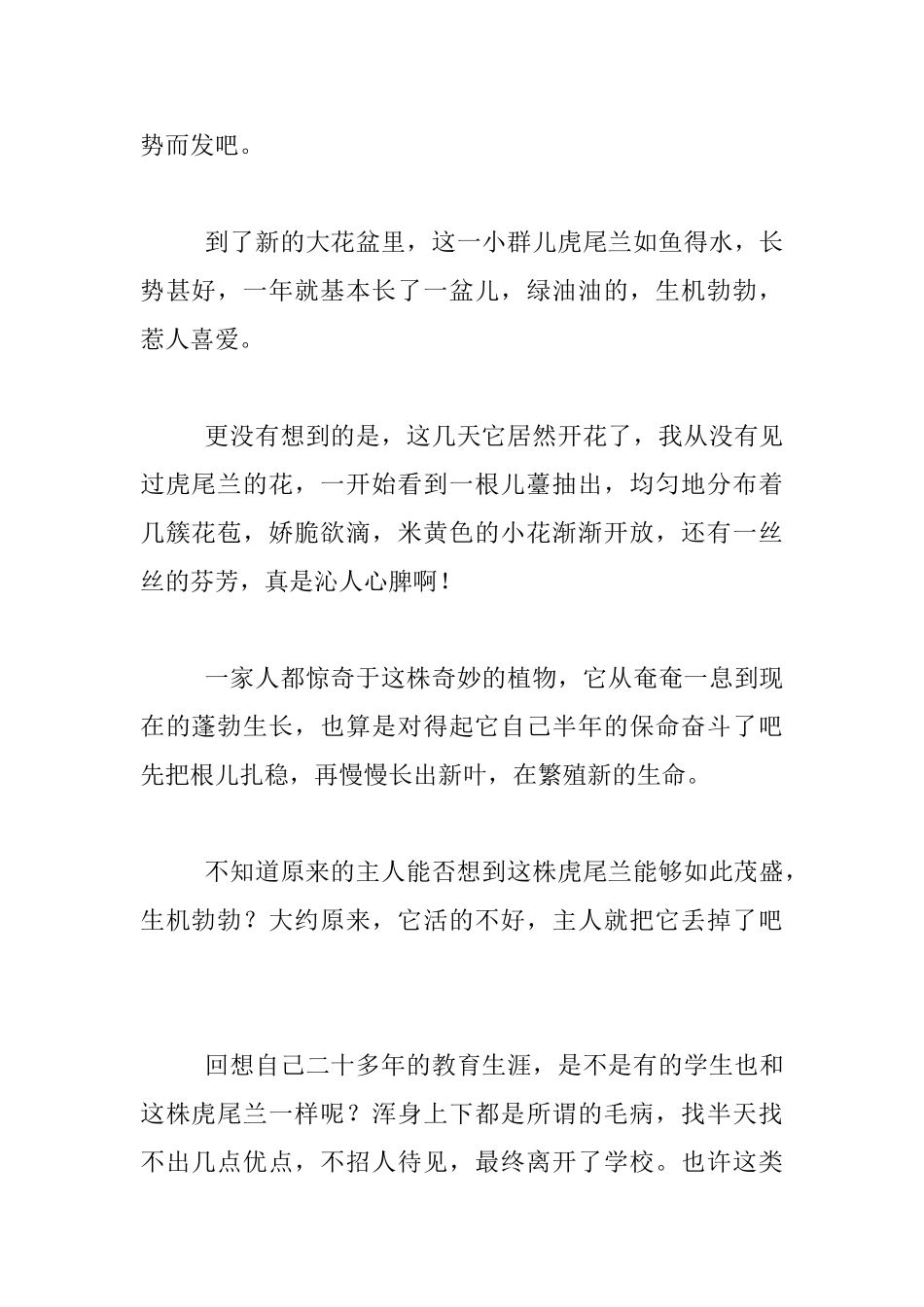 势而发吧。

到了新的大花盆里，这一小群儿虎尾兰如鱼得水，长势甚好，一年就基本长了一盆儿，绿油油的，生机勃勃，惹人喜爱。

更没有想到的是，这几天它居然开花了，我从没有见过虎尾兰的花，一开始看到一根儿薹抽出，均匀地分布着几簇花苞，娇脆欲滴，米黄色的小花渐渐开放，还有一丝丝的芬芳，真是沁人心脾啊！

一家人都惊奇于这株奇妙的植物，它从奄奄一息到现在的蓬勃生长，也算是对得起它自己半年的保命奋斗了吧先把根儿扎稳，再慢慢长出新叶，在繁殖新的生命。

不知道原来的主人能否想到这株虎尾兰能够如此茂盛，生机勃勃？大约原来，它活的不好，主人就把它丢掉了吧

回想自己二十多年的教育生涯，是不是有的学生也和这株虎尾兰一样呢？浑身上下都是所谓的毛病，找半天找不出几点优点，不招人待见，最终离开了学校。也许这类